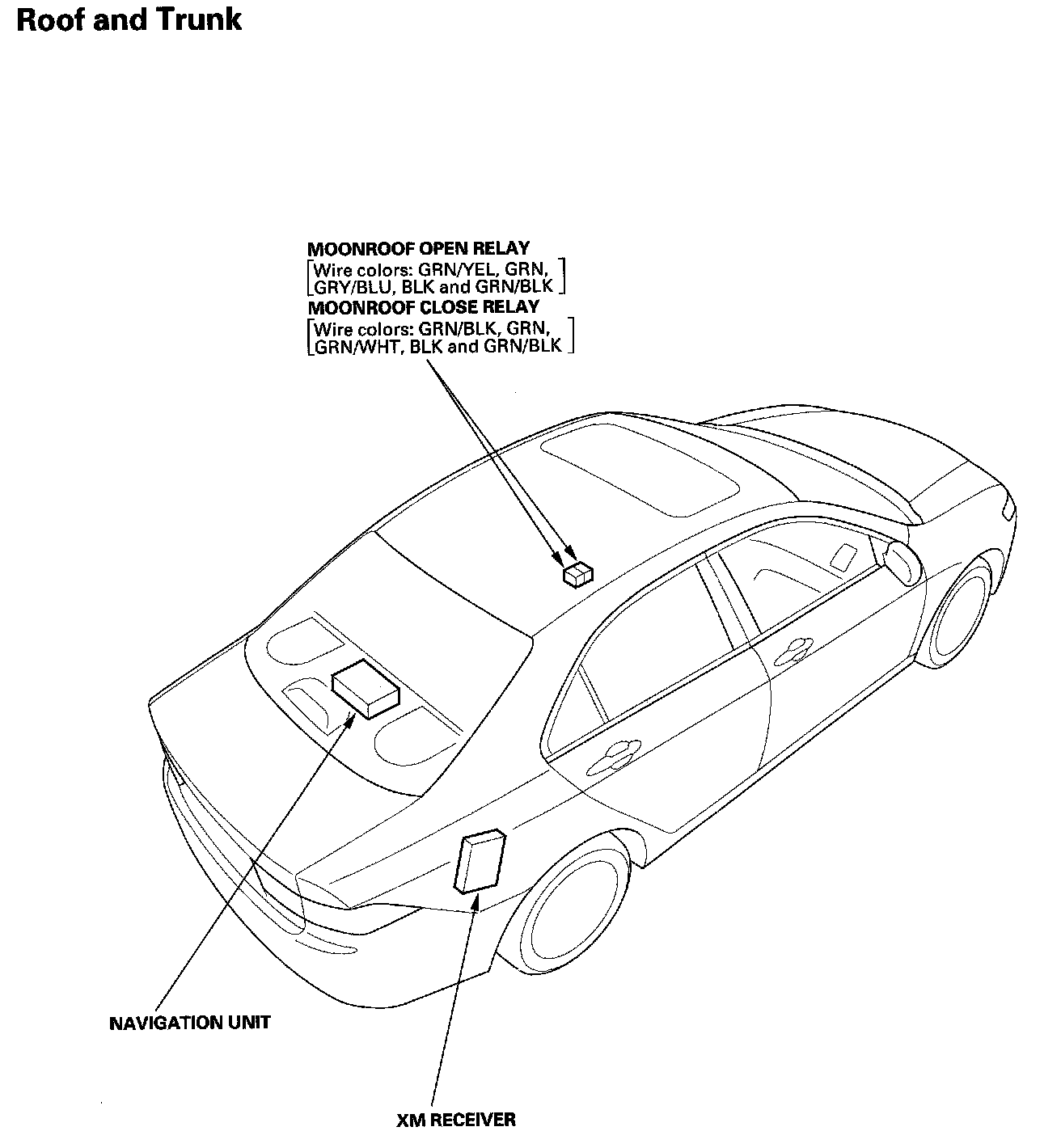 Roof and Trunk

MOONROOF OPEN RELAY
[Wire colors: GRN/YEL, GRN, GRY/BLU, BLK and GRN/BLK]
MOONROOF CLOSE RELAY
[Wire colors: GRN/BLK, GRN, GRN/WHT, BLK and GRN/BLK]

NAVIGATION UNIT

XM RECEIVER